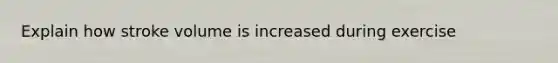 Explain how stroke volume is increased during exercise